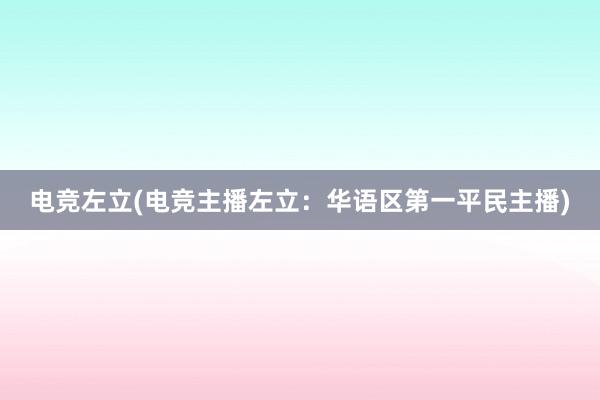 电竞左立(电竞主播左立：华语区第一平民主播)